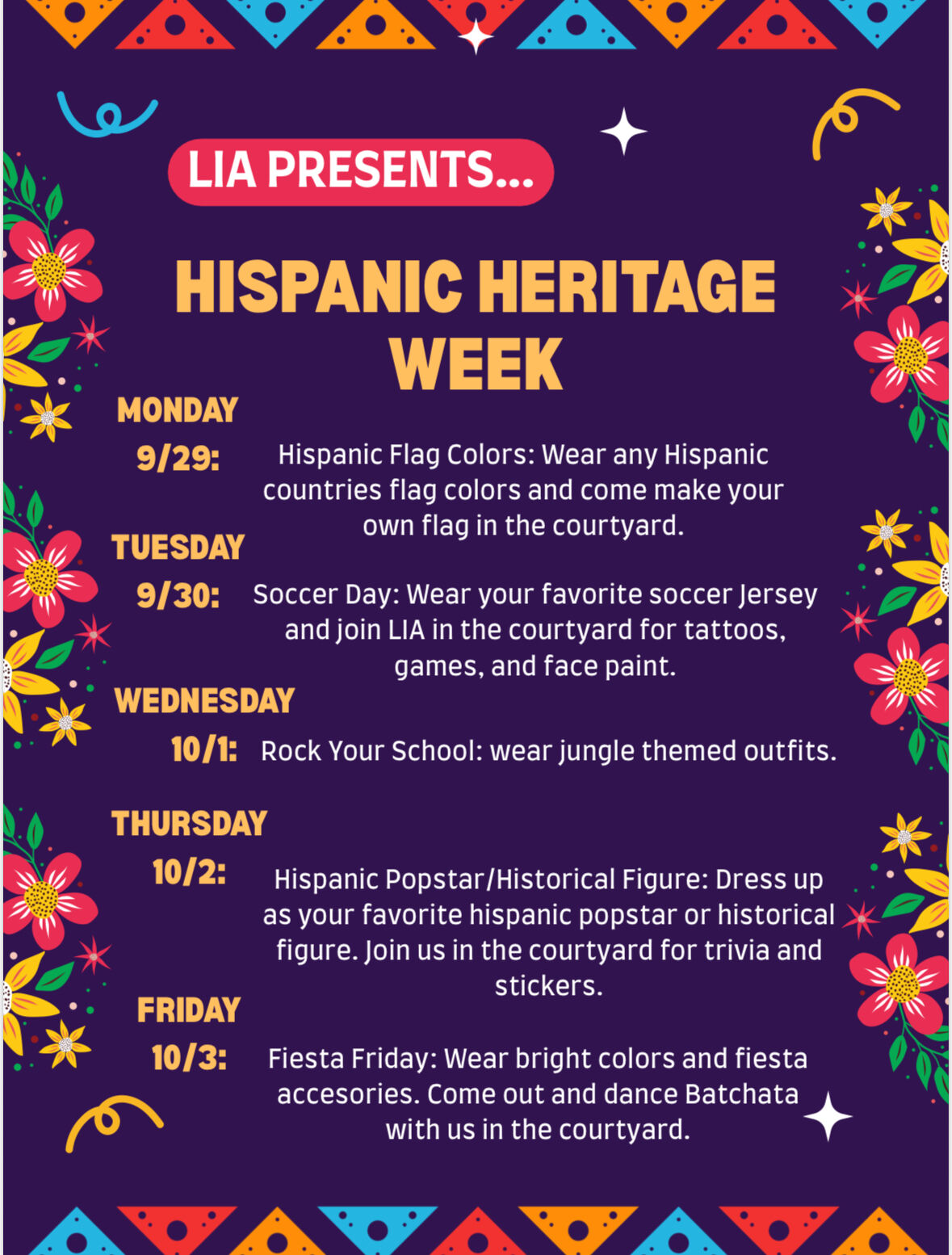 LIA PRESENTS...

HISPANIC HERITAGE WEEK

MONDAY

9/29: Hispanic Flag Colors: Wear any Hispanic countries flag colors and come make your own flag in the courtyard.

TUESDAY

9/30: Soccer Day: Wear your favorite soccer Jersey and join LIA in the courtyard for tattoos, games, and face paint.

WEDNESDAY

10/1: Rock Your School: wear jungle themed outfits.

THURSDAY

10/2: Hispanic Popstar/Historical Figure: Dress up as your favorite hispanic popstar or historical figure. Join us in the courtyard for trivia and stickers.

FRIDAY

10/3: Fiesta Friday: Wear bright colors and fiesta accesories. Come out and dance Batchata with us in the courtyard.